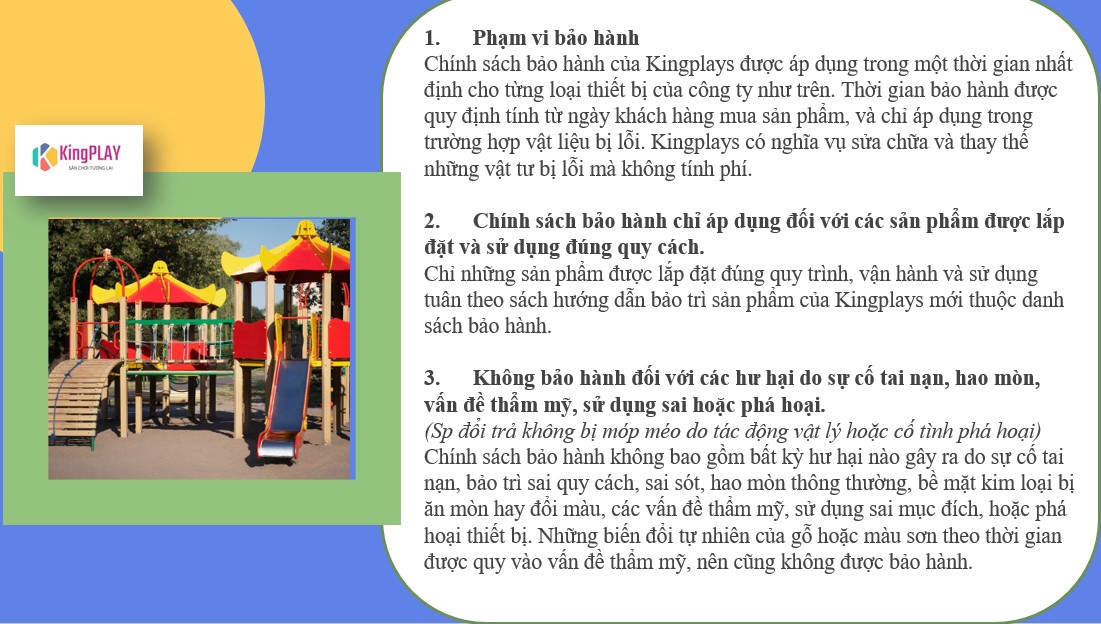 KingPLAY
SÂN CHƠI TƯƠNG LAI

1. Phạm vi bảo hành
Chính sách bảo hành của Kingplays được áp dụng trong một thời gian nhất định cho từng loại thiết bị của công ty như trên. Thời gian bảo hành được quy định tính từ ngày khách hàng mua sản phẩm, và chỉ áp dụng trong trường hợp vật liệu bị lỗi. Kingplays có nghĩa vụ sửa chữa và thay thế những vật tư bị lỗi mà không tính phí.

2. Chính sách bảo hành chỉ áp dụng đối với các sản phẩm được lắp đặt và sử dụng đúng quy cách.
Chỉ những sản phẩm được lắp đặt đúng quy trình, vận hành và sử dụng tuân theo sách hướng dẫn bảo trì sản phẩm của Kingplays mới thuộc danh sách bảo hành.

3. Không bảo hành đối với các hư hại do sự cố tai nạn, hao mòn, vấn đề thẩm mỹ, sử dụng sai hoặc phá hoại.
(Sp đổi trả không bị móp méo do tác động vật lý hoặc cố tình phá hoại)
Chính sách bảo hành không bao gồm bất kỳ hư hại nào gây ra do sự cố tai nạn, bảo trì sai quy cách, sai sót, hao mòn thông thường, bề mặt kim loại bị ăn mòn hay đổi màu, các vấn đề thẩm mỹ, sử dụng sai mục đích, hoặc phá hoại thiết bị. Những biến đổi tự nhiên của gỗ hoặc màu sơn theo thời gian được quy vào vấn đề thẩm mỹ, nên cũng không được bảo hành.